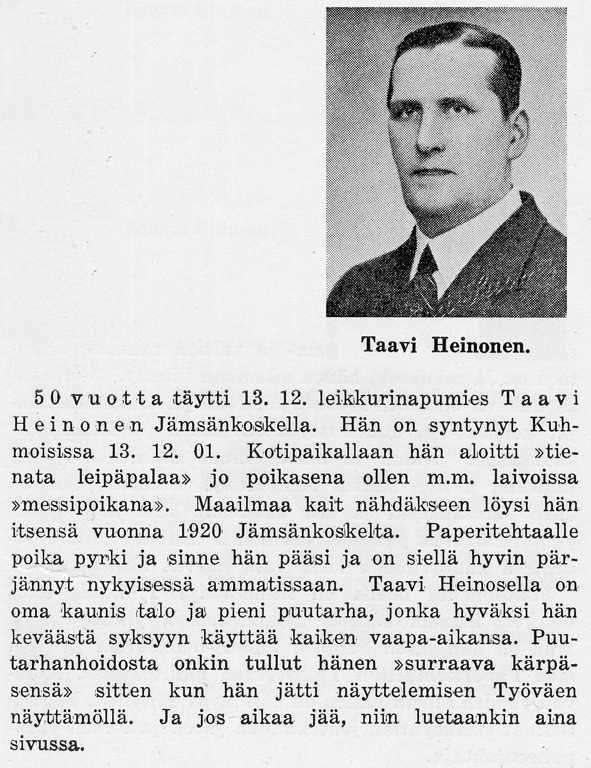 Taavi Heinonen.

50 vuotta täytti 13. 12. leikkurinapumies Taavi Heinonen Jämsänkoskella. Hän on syntynyt Kuhmoisissa 13. 12. 01. Kotipaikallaan hän aloitti »tienata leipäpalaa» jo poikasena ollen m.m. laivoissa »messipoikana». Maailmaa kait nähdäkseen löysi hän itsensä vuonna 1920 Jämsänkoskelta. Paperitehtaalle poika pyrki ja sinne hän pääsi ja on siellä hyvin pärjännyt nykyisessä ammatissaan. Taavi Heinosella on oma kaunis talo ja pieni puutarha, jonka hyväksi hän keväästä syksyyn käyttää kaiken vaapa-aikansa. Puutarhanhoidosta onkin tullut hänen »surraava kärpäsensä» sitten kun hän jätti näyttelemisen Työväen näyttämöllä. Ja jos aikaa jää, niin luetaankin aina sivussa.